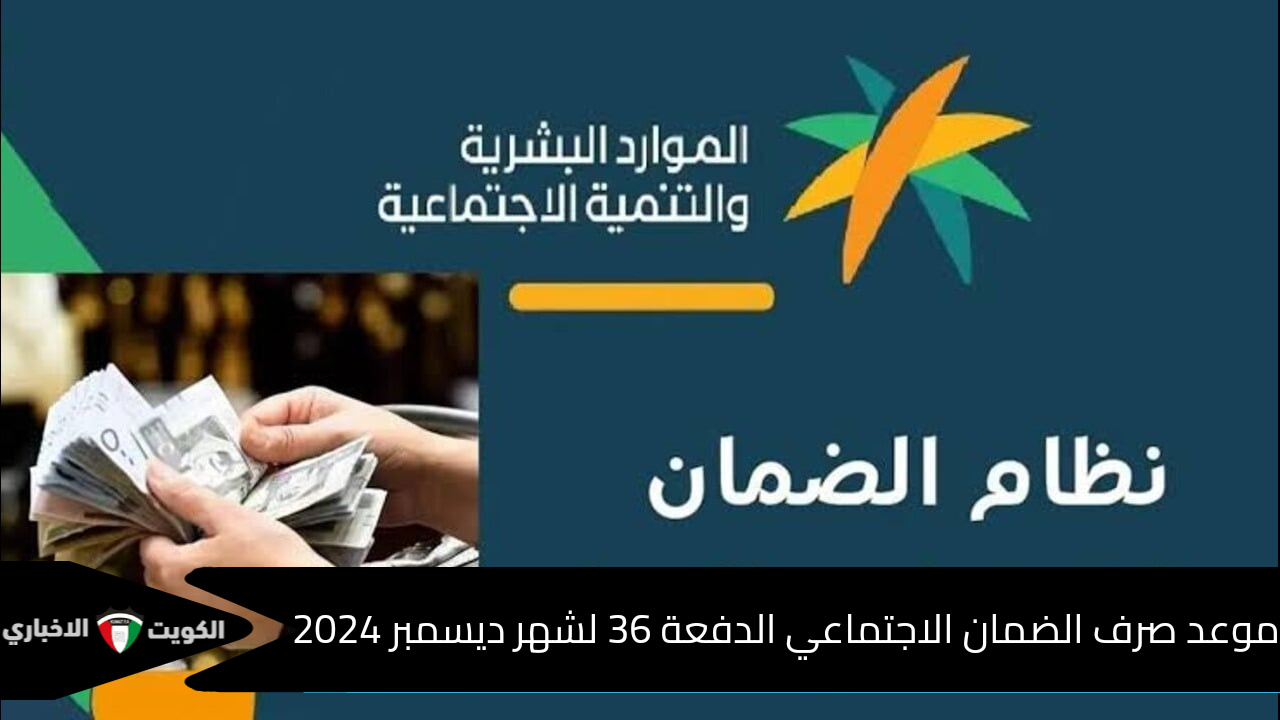 الموارد البشرية
والتنمية الاجتماعية

نظام الضمان

موعد صرف الضمان الاجتماعي الدفعة 36 لشهر ديسمبر 2024

الكويت الاخباري